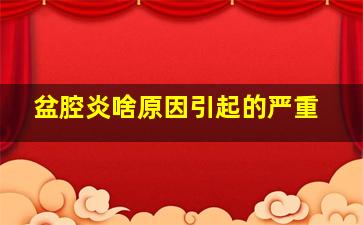 盆腔炎啥原因引起的严重